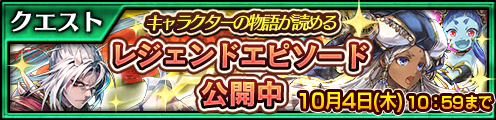 クエスト

キャラクターの物語が読める

レジェンドエピソード

公開中

10月4日(木) 10:59まで